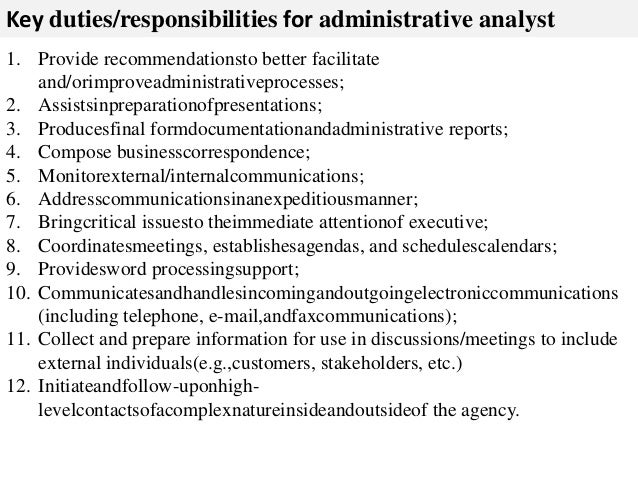 Key duties/responsibilities for administrative analyst

1. Provide recommendationsto better facilitate and/orimproveadministrativeprocesses;
2. Assistsinpreparationofpresentations;
3. Producesfinal formdocumentationandadministrative reports;
4. Compose businesscorrespondence;
5. Monitorexternal/internalcommunications;
6. Addresscommunicationsinanexpeditiousmanner;
7. Bringcritical issuesto theimmediate attentionof executive;
8. Coordinatesmeetings, establishesagendas, and schedulescalendars;
9. Providesword processingsupport;
10. Communicatesandhandlesincomingandoutgoingelectroniccommunications (including telephone, e-mail,andfaxcommunications);
11. Collect and prepare information for use in discussions/meetings to include external individuals(e.g.,customers, stakeholders, etc.)
12. Initiateandfollow-uponhigh-levelcontactsofacomplexnatureinsideandoutsideof the agency.